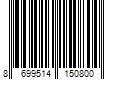 8 699514 150800